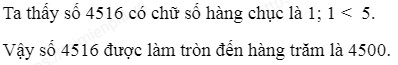 Ta thấy số 4516 có chữ số hàng chục là 1; $1 < 5$.

Vậy số 4516 được làm tròn đến hàng trăm là 4500.